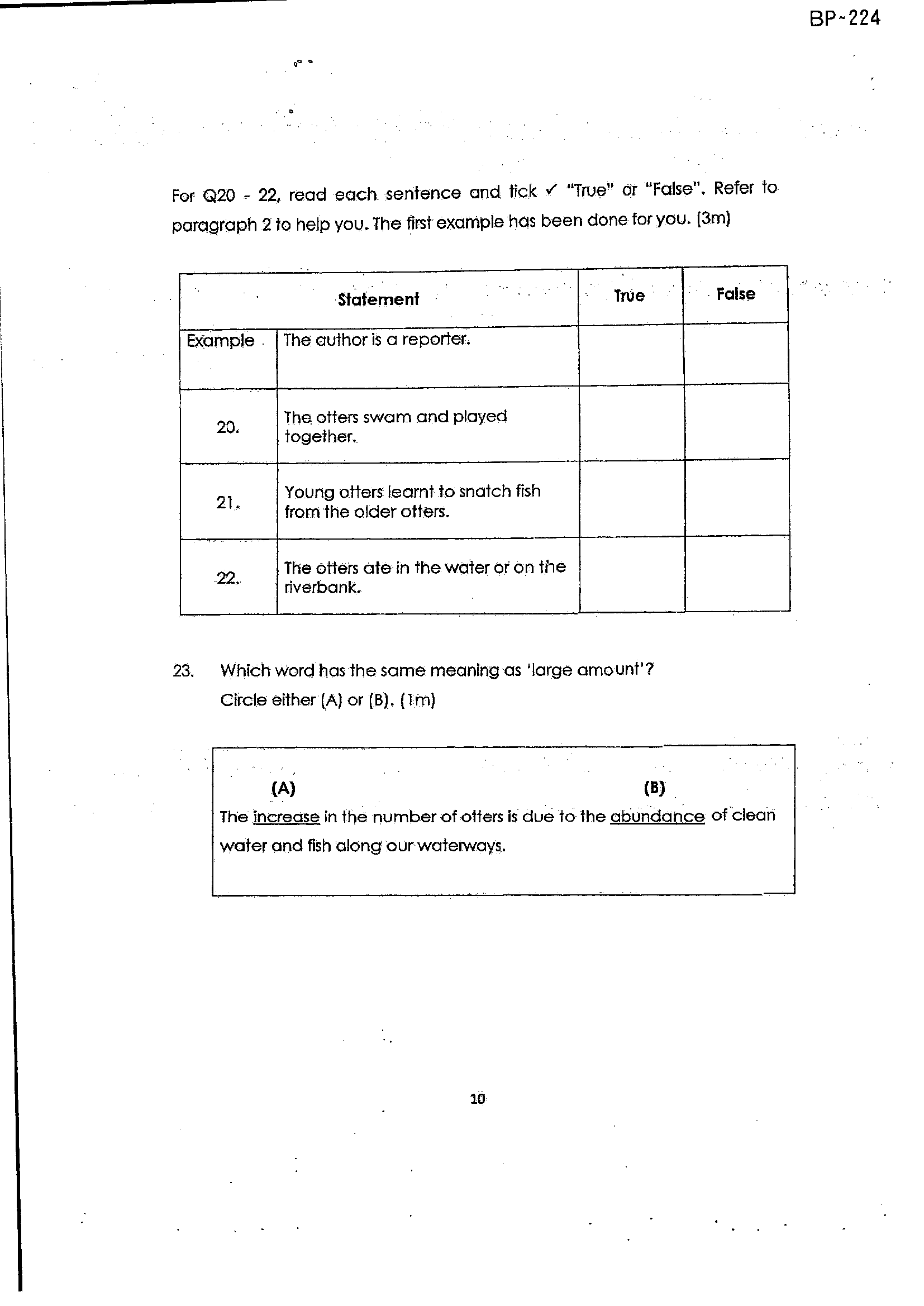 BP-224

For Q20 - 22, read each sentence and tick ✓ "True" or "False". Refer to paragraph 2 to help you. The first example has been done for you. (3m)

| Statement | | True | False |
|---|---|---|---|
| Example | The author is a reporter. | | |
| 20. | The otters swam and played together. | | |
| 21. | Young otters learnt to snatch fish from the older otters. | | |
| 22. | The otters ate in the water or on the riverbank. | | |

23. Which word has the same meaning as 'large amount'?
Circle either (A) or (B). (1m)

(A) (B)
The increase in the number of otters is due to the abundance of clean water and fish along our waterways.

10